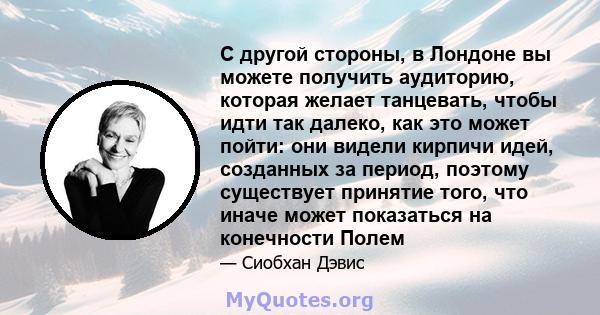 С другой стороны, в Лондоне вы можете получить аудиторию, которая желает танцевать, чтобы идти так далеко, как это может пойти: они видели кирпичи идей, созданных за период, поэтому существует принятие того, что иначе может показаться на конечности Полем

— Сиобхан Дэвис

MyQuotes.org